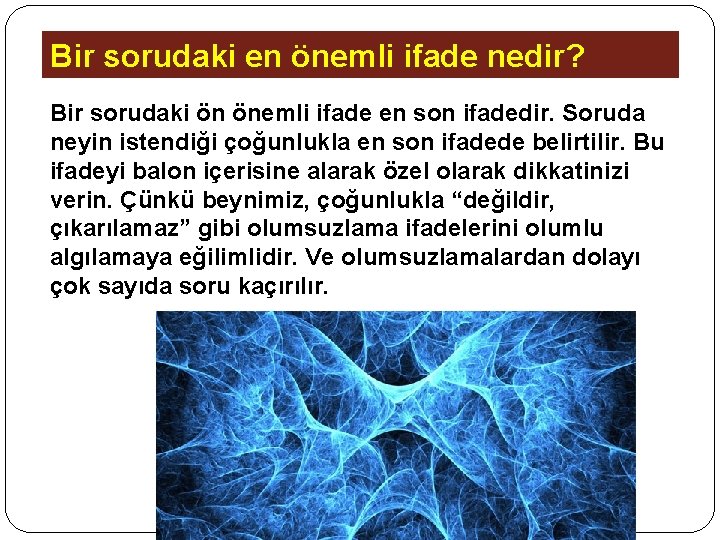 Bir sorudaki en önemli ifade nedir?

Bir sorudaki ön önemli ifade en son ifadedir. Soruda neyin istendiği çoğunlukla en son ifadede belirtilir. Bu ifadeyi balon içerisine alarak özel olarak dikkatinizi verin. Çünkü beynimiz, çoğunlukla “değildir, çıkarılamaz” gibi olumsuzlama ifadelerini olumlu algılamaya eğilimlidir. Ve olumsuzlamalardan dolayı çok sayıda soru kaçırılır.